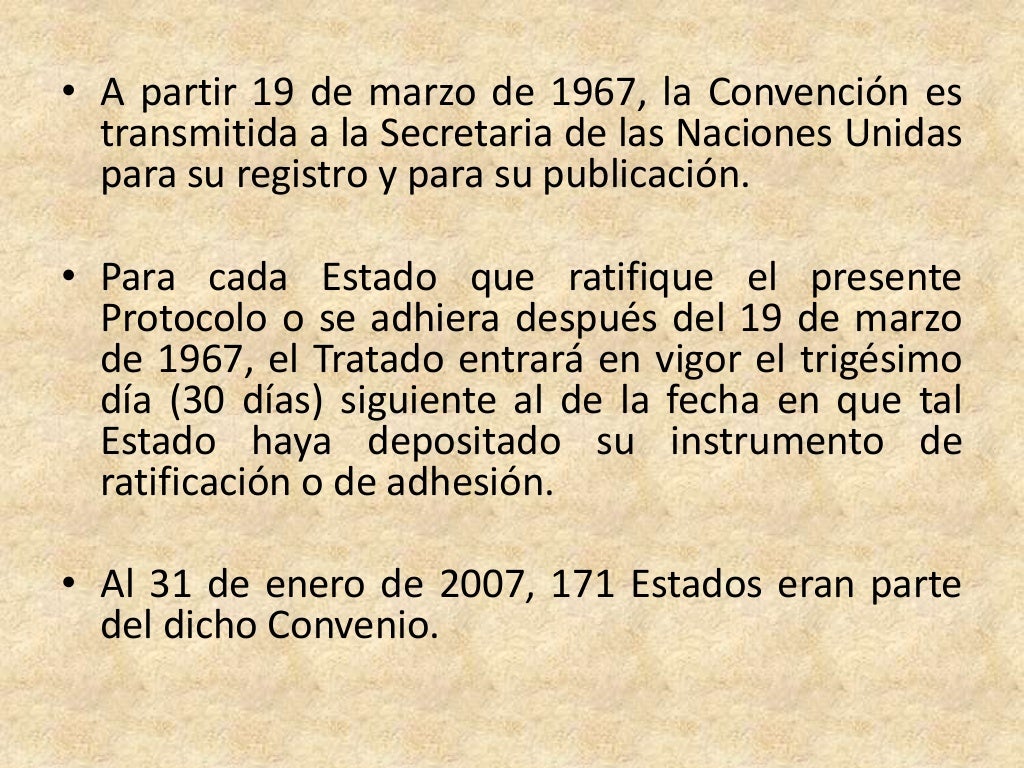 • A partir 19 de marzo de 1967, la Convención es transmitida a la Secretaria de las Naciones Unidas para su registro y para su publicación.

• Para cada Estado que ratifique el presente Protocolo o se adhiera después del 19 de marzo de 1967, el Tratado entrará en vigor el trigésimo día (30 días) siguiente al de la fecha en que tal Estado haya depositado su instrumento de ratificación o de adhesión.

• Al 31 de enero de 2007, 171 Estados eran parte del dicho Convenio.